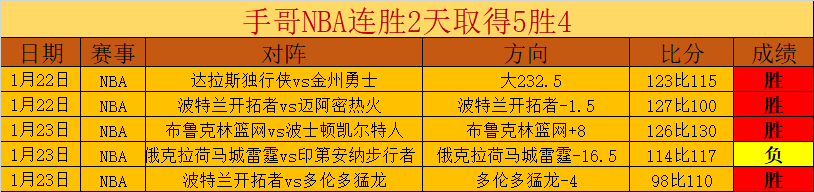 手哥NBA连胜2天取得5胜4

| 日期 | 赛事 | 对阵 | 方向 | 比分 | 成绩 |
|---|---|---|---|---|---|
| 1月22日 | NBA | 达拉斯独行侠vs金州勇士 | 大232.5 | 123比115 | 胜 |
| 1月22日 | NBA | 波特兰开拓者vs迈阿密热火 | 波特兰开拓者-1.5 | 127比100 | 胜 |
| 1月23日 | NBA | 布鲁克林篮网vs波士顿凯尔特人 | 布鲁克林篮网+8 | 126比130 | 胜 |
| 1月23日 | NBA | 俄克拉荷马城雷霆vs印第安纳步行者 | 俄克拉荷马城雷霆-16.5 | 114比117 | 负 |
| 1月23日 | NBA | 波特兰开拓者vs多伦多猛龙 | 多伦多猛龙-4 | 98比110 | 胜 |